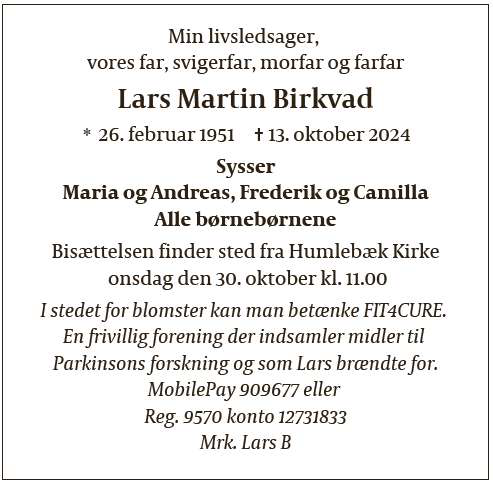 Min livsledsager,
vores far, svigerfar, morfar og farfar

Lars Martin Birkvad

* 26. februar 1951 † 13. oktober 2024

Sysser
Maria og Andreas, Frederik og Camilla
Alle børnebørnene

Bisættelsen finder sted fra Humlebæk Kirke
onsdag den 30. oktober kl. 11.00

I stedet for blomster kan man betænke FIT4CURE.
En frivillig forening der indsamler midler til
Parkinsons forskning og som Lars brændte for.
MobilePay 909677 eller
Reg. 9570 konto 12731833
Mrk. Lars B